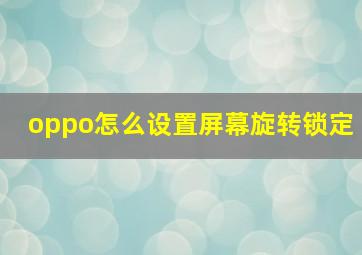 oppo怎么设置屏幕旋转锁定